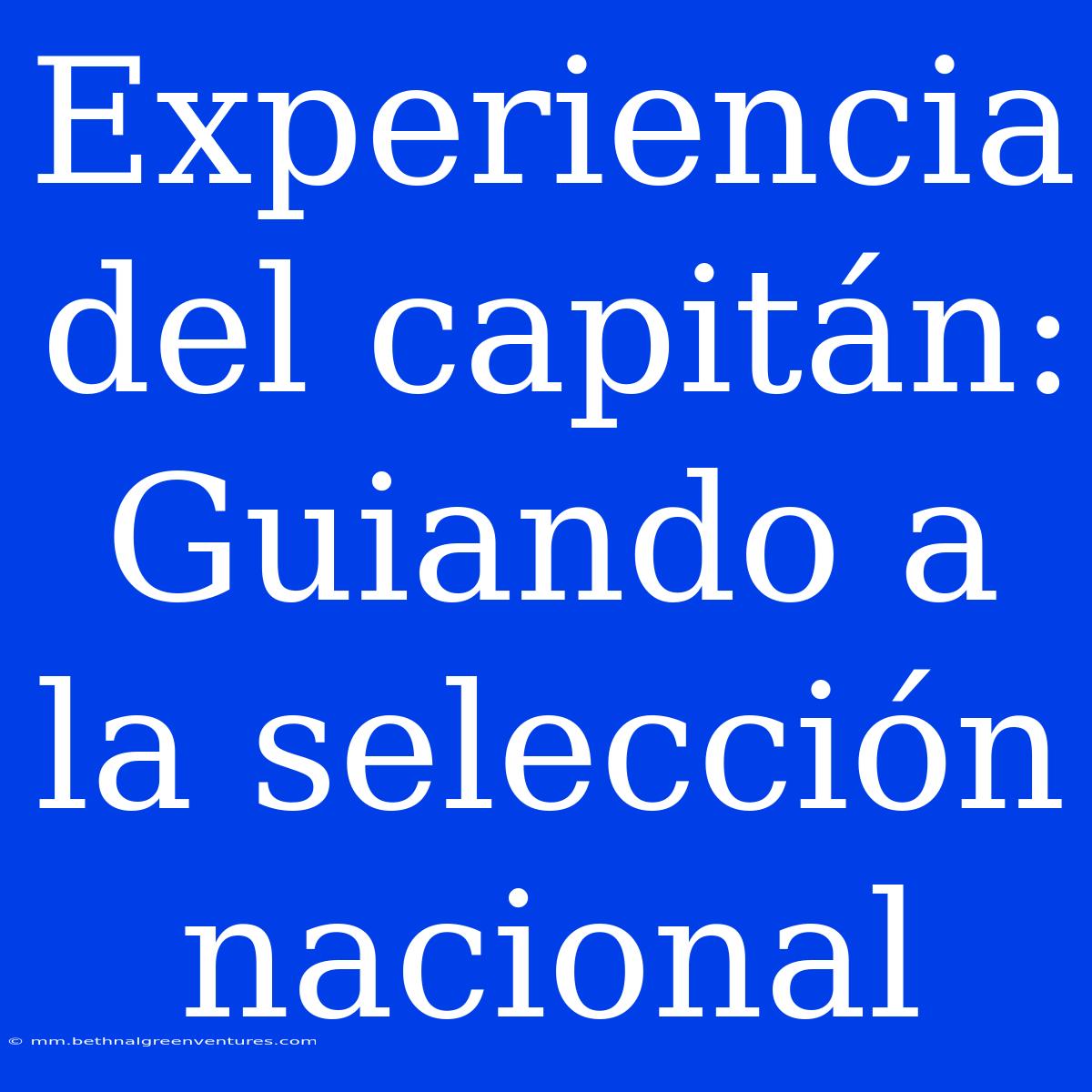 Experiencia del capitán: Guiando a la selección nacional

© mm.bethnalgreenventures.com